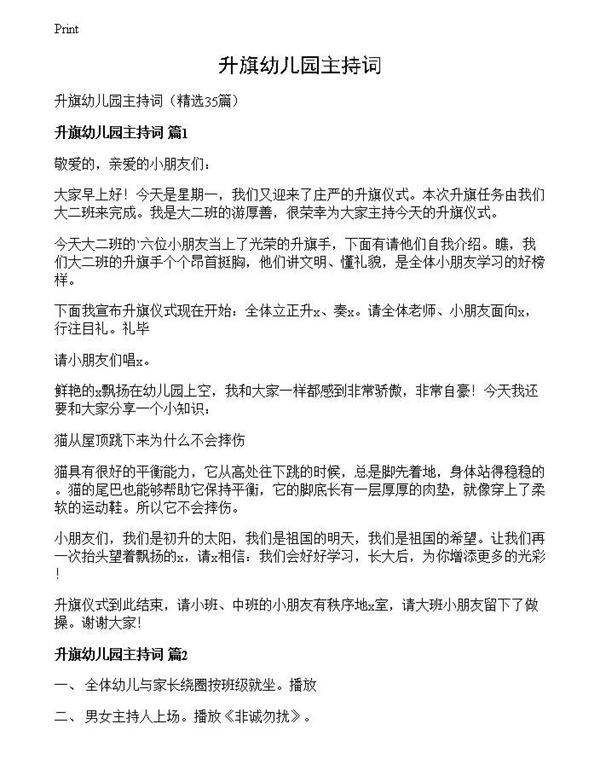 Print

升旗幼儿园主持词

升旗幼儿园主持词（精选35篇）

升旗幼儿园主持词 篇1

敬爱的，亲爱的小朋友们：

大家早上好！今天是星期一，我们又迎来了庄严的升旗仪式。本次升旗任务由我们大二班来完成。我是大二班的游厚善，很荣幸为大家主持今天的升旗仪式。

今天大二班的`六位小朋友当上了光荣的升旗手，下面有请他们自我介绍。瞧，我们大二班的升旗手个个昂首挺胸，他们讲文明、懂礼貌，是全体小朋友学习的好榜样。

下面我宣布升旗仪式现在开始：全体立正升x、奏x。请全体老师、小朋友面向x，行注目礼。礼毕

请小朋友们唱x。

鲜艳的x飘扬在幼儿园上空，我和大家一样都感到非常骄傲，非常自豪！今天我还要和大家分享一个小知识：

猫从屋顶跳下来为什么不会摔伤

猫具有很好的平衡能力，它从高处往下跳的时候，总是脚先着地，身体站得稳稳的。猫的尾巴也能够帮助它保持平衡，它的脚底长有一层厚厚的肉垫，就像穿上了柔软的运动鞋。所以它不会摔伤。

小朋友们，我们是初升的太阳，我们是祖国的明天，我们是祖国的希望。让我们再一次抬头望着飘扬的x，请x相信：我们会好好学习，长大后，为你增添更多的光彩！

升旗仪式到此结束，请小班、中班的小朋友有秩序地x室，请大班小朋友留下了做操。谢谢大家！

升旗幼儿园主持词 篇2

一、全体幼儿与家长绕圈按班级就坐。播放

二、男女主持人上场。播放《非诚勿扰》。